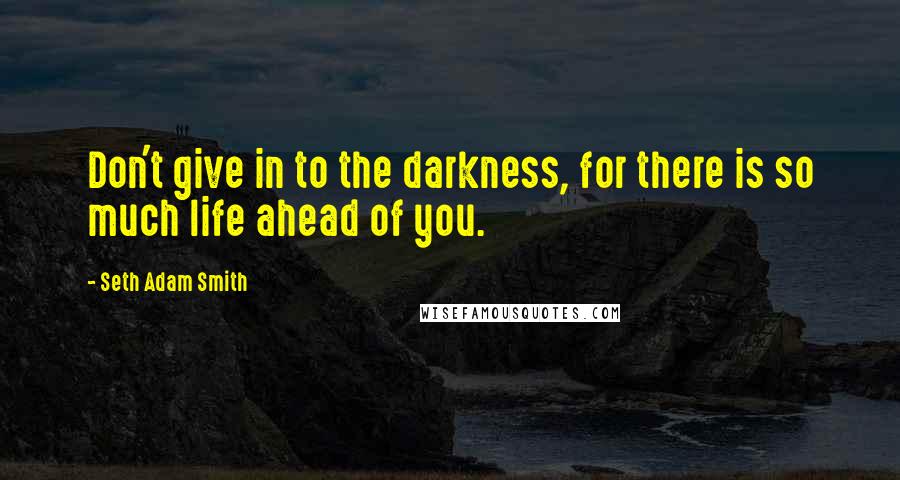 Don't give in to the darkness, for there is so much life ahead of you.

- Seth Adam Smith

WISEFAMOUSQUOTES.COM